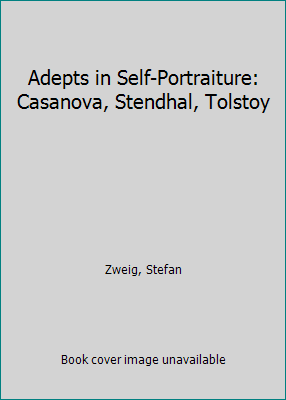 Adepts in Self-Portraiture: Casanova, Stendhal, Tolstoy

Zweig, Stefan

Book cover image unavailable